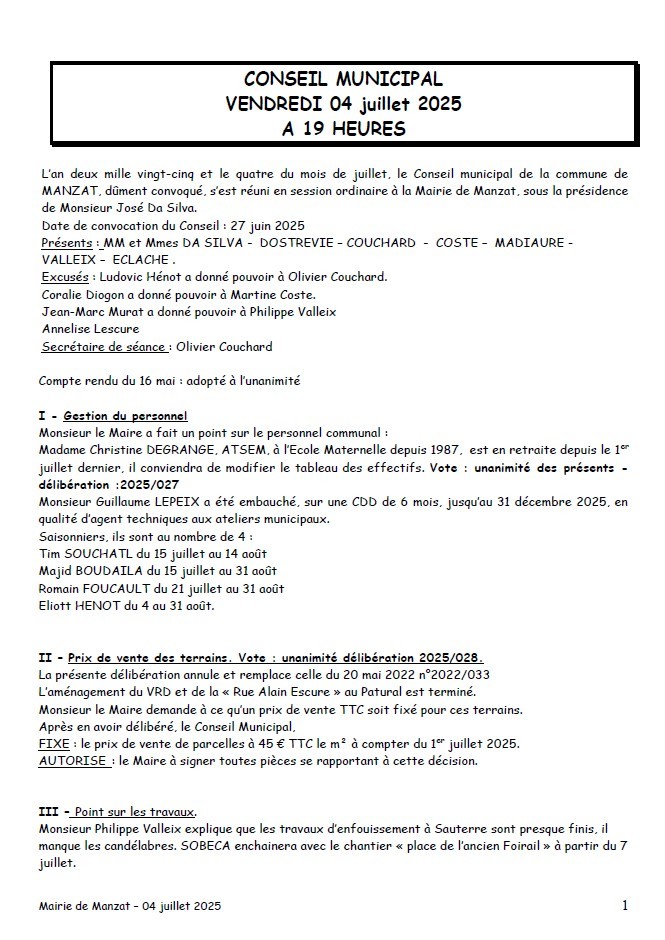 CONSEIL MUNICIPAL
VENDREDI 04 juillet 2025
A 19 HEURES

L'an deux mille vingt-cinq et le quatre du mois de juillet, le Conseil municipal de la commune de MANZAT, dûment convoqué, s'est réuni en session ordinaire à la Mairie de Manzat, sous la présidence de Monsieur José Da Silva.
Date de convocation du Conseil : 27 juin 2025
Présents : MM et Mmes DA SILVA - DOSTREVIE – COUCHARD - COSTE – MADIAURE - VALLEIX – ECLACHE .
Excusés : Ludovic Hénot a donné pouvoir à Olivier Couchard.
Coralie Diogon a donné pouvoir à Martine Coste.
Jean-Marc Murat a donné pouvoir à Philippe Valleix
Annelise Lescure
Secrétaire de séance : Olivier Couchard

Compte rendu du 16 mai : adopté à l'unanimité

I - Gestion du personnel
Monsieur le Maire a fait un point sur le personnel communal :
Madame Christine DEGRANGE, ATSEM, à l'Ecole Maternelle depuis 1987, est en retraite depuis le 1$^{er}$ juillet dernier, il conviendra de modifier le tableau des effectifs. Vote : unanimité des présents - délibération :2025/027
Monsieur Guillaume LEPEIX a été embauché, sur une CDD de 6 mois, jusqu'au 31 décembre 2025, en qualité d'agent techniques aux ateliers municipaux.
Saisonniers, ils sont au nombre de 4 :
Tim SOUCHATL du 15 juillet au 14 août
Majid BOUDAILA du 15 juillet au 31 août
Romain FOUCAULT du 21 juillet au 31 août
Eliott HENOT du 4 au 31 août.

II - Prix de vente des terrains. Vote : unanimité délibération 2025/028.
La présente délibération annule et remplace celle du 20 mai 2022 n°2022/033
L'aménagement du VRD et de la « Rue Alain Escure » au Patural est terminé.
Monsieur le Maire demande à ce qu'un prix de vente TTC soit fixé pour ces terrains.
Après en avoir délibéré, le Conseil Municipal,
FIXE : le prix de vente de parcelles à 45 € TTC le m² à compter du 1$^{er}$ juillet 2025.
AUTORISE : le Maire à signer toutes pièces se rapportant à cette décision.

III - Point sur les travaux.
Monsieur Philippe Valleix explique que les travaux d'enfouissement à Sauterre sont presque finis, il manque les candélabres. SOBECA enchainera avec le chantier « place de l'ancien Foirail » à partir du 7 juillet.

Mairie de Manzat – 04 juillet 2025 1